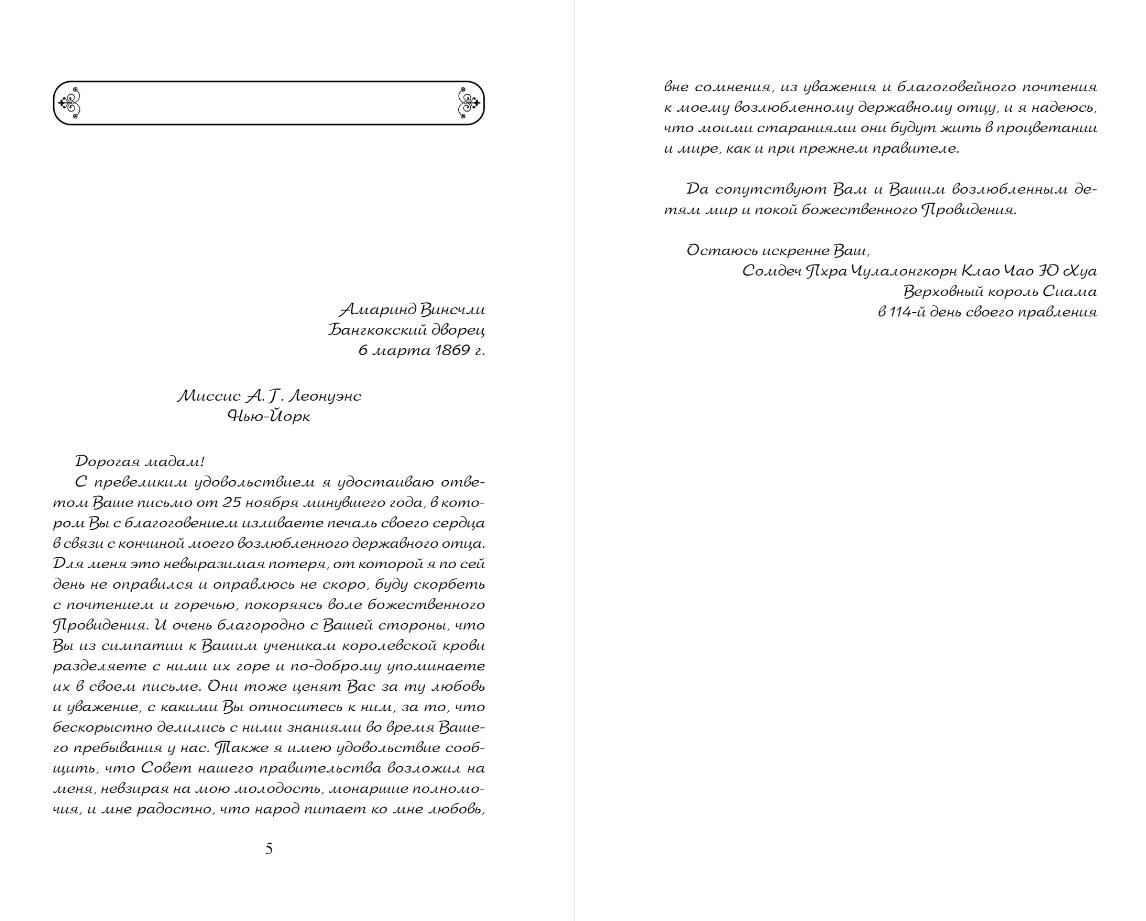 Амаринд Винсчли
Бангкокский дворец
6 марта 1869 г.

Миссис А. Г. Леонуэнс
Нью-Йорк

Дорогая мадам!

С превеликим удовольствием я удостаиваю ответом Ваше письмо от 25 ноября минувшего года, в котором Вы с благоговением изливаете печаль своего сердца в связи с кончиной моего возлюбленного державного отца. Для меня это невыразимая потеря, от которой я по сей день не оправился и оправлюсь не скоро, буду скорбеть с почтением и горечью, покоряясь воле божественного Провидения. И очень благородно с Вашей стороны, что Вы из симпатии к Вашим ученикам королевской крови разделяете с ними их горе и по-доброму упоминаете их в своем письме. Они тоже ценят Вас за ту любовь и уважение, с какими Вы относитесь к ним, за то, что бескорыстно делились с ними знаниями во время Вашего пребывания у нас. Также я имею удовольствие сообщить, что Совет нашего правительства возложил на меня, невзирая на мою молодость, монаршие полномочия, и мне радостно, что народ питает ко мне любовь,

5

вне сомнения, из уважения и благоговейного почтения к моему возлюбленному державному отцу, и я надеюсь, что моими стараниями они будут жить в процветании и мире, как и при прежнем правителе.

Да сопутствуют Вам и Вашим возлюбленным детям мир и покой божественного Провидения.

Остаюсь искренне Ваш,
Сомдеч Пхра Чулалонгкорн Клао Чао Ю Хуа
Верховный король Сиама
в 114-й день своего правления